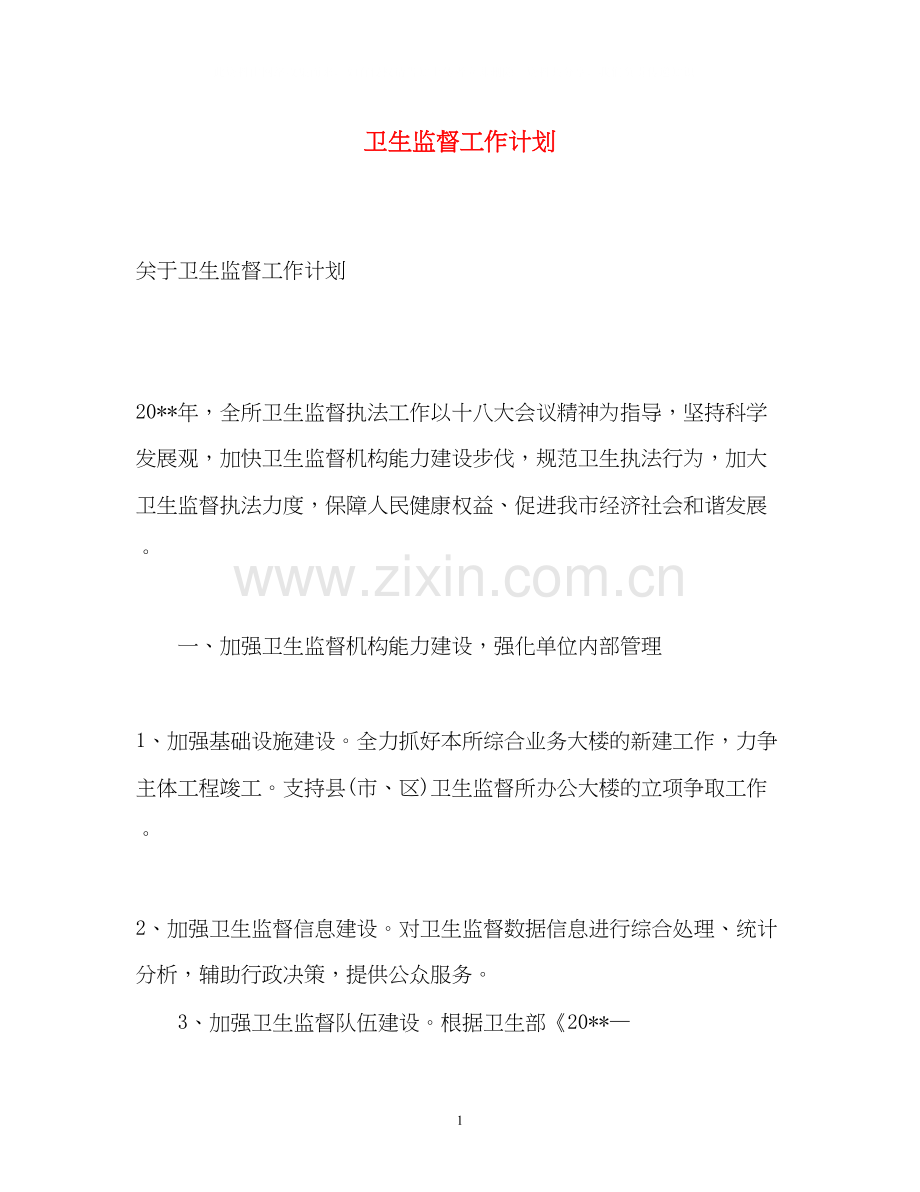 卫生监督工作计划

关于卫生监督工作计划

20**年，全所卫生监督执法工作以十八大会议精神为指导，坚持科学发展观，加快卫生监督机构能力建设步伐，规范卫生执法行为，加大卫生监督执法力度，保障人民健康权益、促进我市经济社会和谐发展。

www.zixin.com.cn

一、加强卫生监督机构能力建设，强化单位内部管理

1、加强基础设施建设。全力抓好本所综合业务大楼的新建工作，力争主体工程竣工。支持县(市、区)卫生监督所办公大楼的立项争取工作。

2、加强卫生监督信息建设。对卫生监督数据信息进行综合处理、统计分析，辅助行政决策，提供公众服务。

3、加强卫生监督队伍建设。根据卫生部《20**—

1